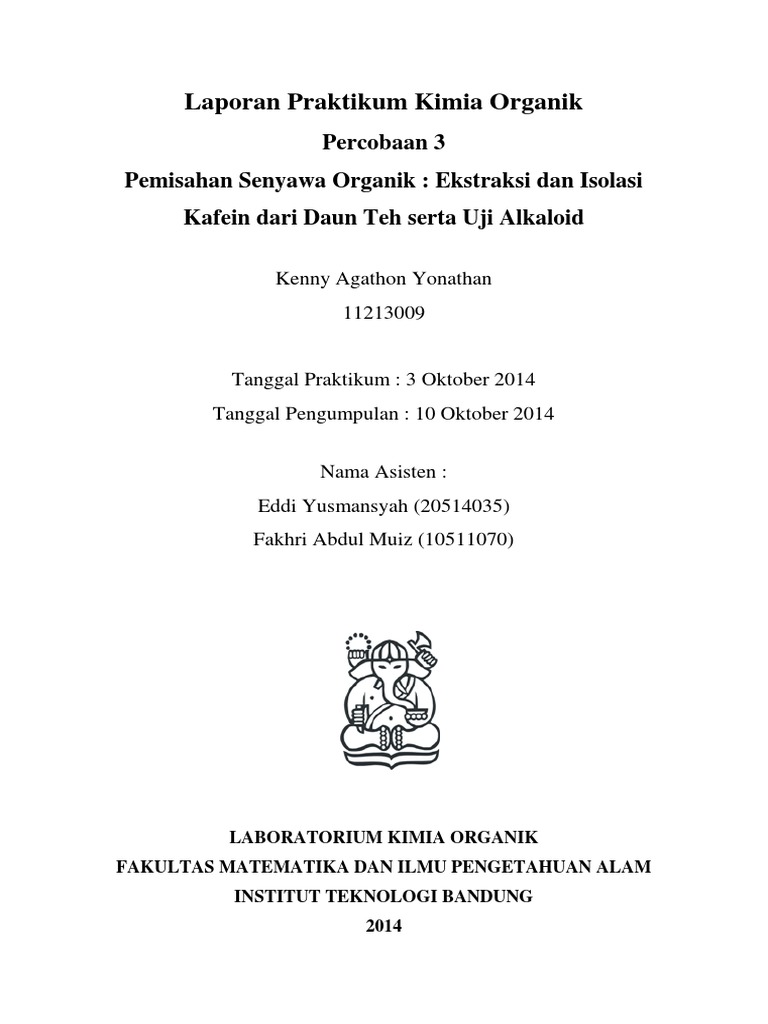 Laporan Praktikum Kimia Organik

Percobaan 3

Pemisahan Senyawa Organik : Ekstraksi dan Isolasi Kafein dari Daun Teh serta Uji Alkaloid

Kenny Agathon Yonathan

11213009

Tanggal Praktikum : 3 Oktober 2014

Tanggal Pengumpulan : 10 Oktober 2014

Nama Asisten :

Eddi Yusmansyah (20514035)

Fakhri Abdul Muiz (10511070)

LABORATORIUM KIMIA ORGANIK

FAKULTAS MATEMATIKA DAN ILMU PENGETAHUAN ALAM

INSTITUT TEKNOLOGI BANDUNG

2014